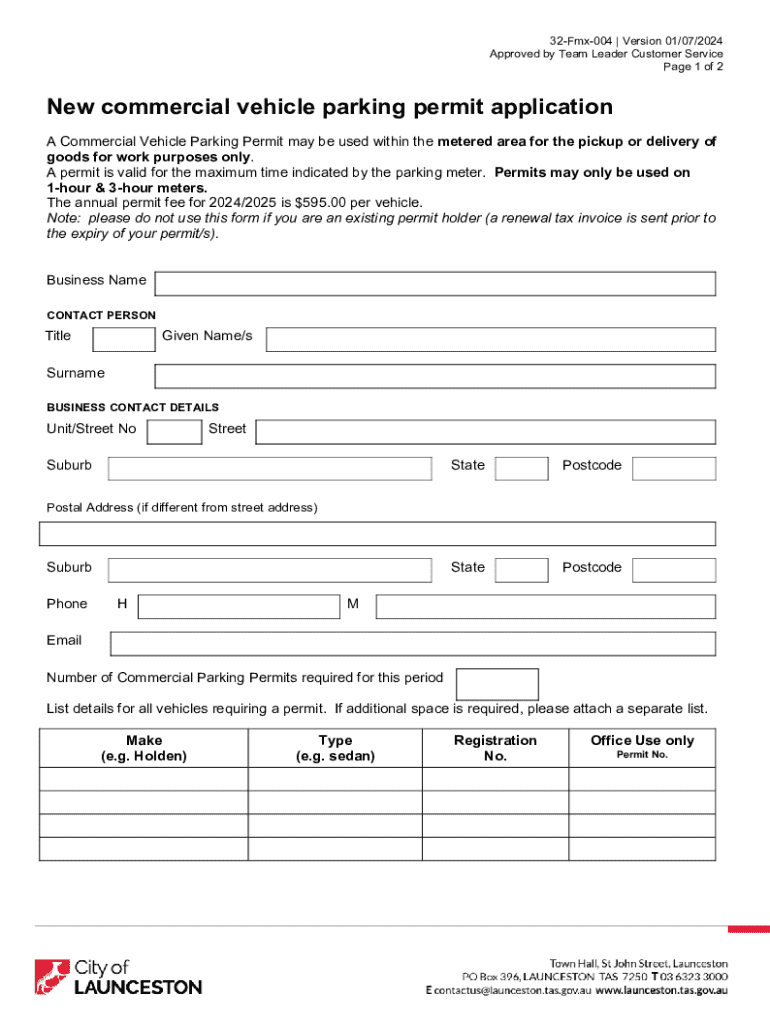 32-Fmx-004 | Version 01/07/2024
Approved by Team Leader Customer Service
Page 1 of 2

New commercial vehicle parking permit application

A Commercial Vehicle Parking Permit may be used within the metered area for the pickup or delivery of goods for work purposes only.
A permit is valid for the maximum time indicated by the parking meter. Permits may only be used on 1-hour & 3-hour meters.
The annual permit fee for 2024/2025 is $595.00 per vehicle.
Note: please do not use this form if you are an existing permit holder (a renewal tax invoice is sent prior to the expiry of your permit/s).

Business Name

CONTACT PERSON

Title Given Name/s

Surname

BUSINESS CONTACT DETAILS

Unit/Street No Street

Suburb State Postcode

Postal Address (if different from street address)

Suburb State Postcode

Phone H M

Email

Number of Commercial Parking Permits required for this period

List details for all vehicles requiring a permit. If additional space is required, please attach a separate list.

| Make (e.g. Holden) | Type (e.g. sedan) | Registration No. | Office Use only Permit No. |
|---|---|---|---|
| | | | |
| | | | |
| | | | |
| | | | |

City of LAUNCESTON

Town Hall, St John Street, Launceston
PO Box 396, LAUNCESTON TAS 7250 T 03 6323 3000
E contactus@launceston.tas.gov.au www.launceston.tas.gov.au